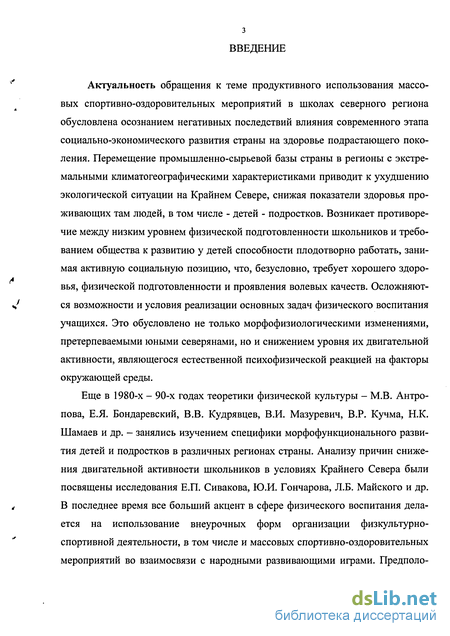 3

ВВЕДЕНИЕ

Актуальность обращения к теме продуктивного использования массовых спортивно-оздоровительных мероприятий в школах северного региона обусловлена осознанием негативных последствий влияния современного этапа социально-экономического развития страны на здоровье подрастающего поколения. Перемещение промышленно-сырьевой базы страны в регионы с экстремальными климатогеографическими характеристиками приводит к ухудшению экологической ситуации на Крайнем Севере, снижая показатели здоровья проживающих там людей, в том числе - детей - подростков. Возникает противоречие между низким уровнем физической подготовленности школьников и требованием общества к развитию у детей способности плодотворно работать, занимая активную социальную позицию, что, безусловно, требует хорошего здоровья, физической подготовленности и проявления волевых качеств. Осложняются возможности и условия реализации основных задач физического воспитания учащихся. Это обусловлено не только морфофизиологическими изменениями, претерпеваемыми юными северянами, но и снижением уровня их двигательной активности, являющегося естественной психофизической реакцией на факторы окружающей среды.

Еще в 1980-х – 90-х годах теоретики физической культуры – М.В. Антропова, Е.Я. Бондаревский, В.В. Кудрявцев, В.И. Мазуревич, В.Р. Кучма, Н.К. Шамаев и др. – занялись изучением специфики морфофункционального развития детей и подростков в различных регионах страны. Анализу причин снижения двигательной активности школьников в условиях Крайнего Севера были посвящены исследования Е.П. Сивакова, Ю.И. Гончарова, Л.Б. Майского и др. В последнее время все больший акцент в сфере физического воспитания делается на использование внеурочных форм организации физкультурно-спортивной деятельности, в том числе и массовых спортивно-оздоровительных мероприятий во взаимосвязи с народными развивающими играми. Предполо-

dsLib.net
библиотека диссертаций